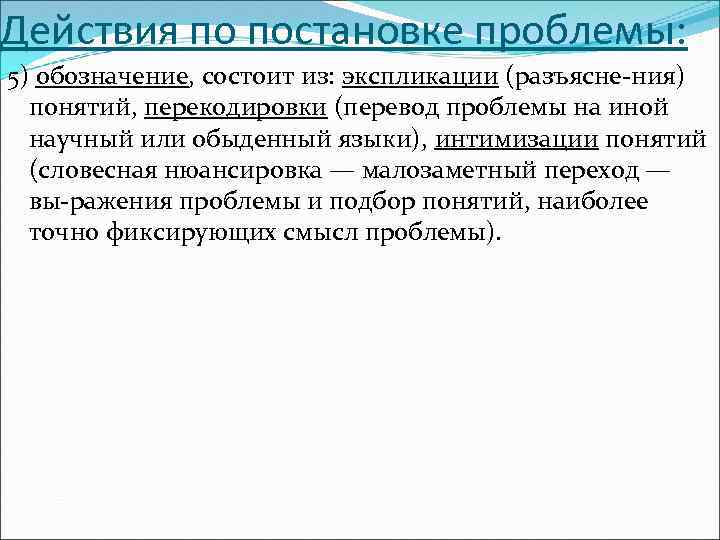 Действия по постановке проблемы:

5) обозначение, состоит из: экспликации (разъясне-ния) понятий, перекодировки (перевод проблемы на иной научный или обыденный языки), интимизации понятий (словесная нюансировка — малозаметный переход — вы-ражения проблемы и подбор понятий, наиболее точно фиксирующих смысл проблемы).